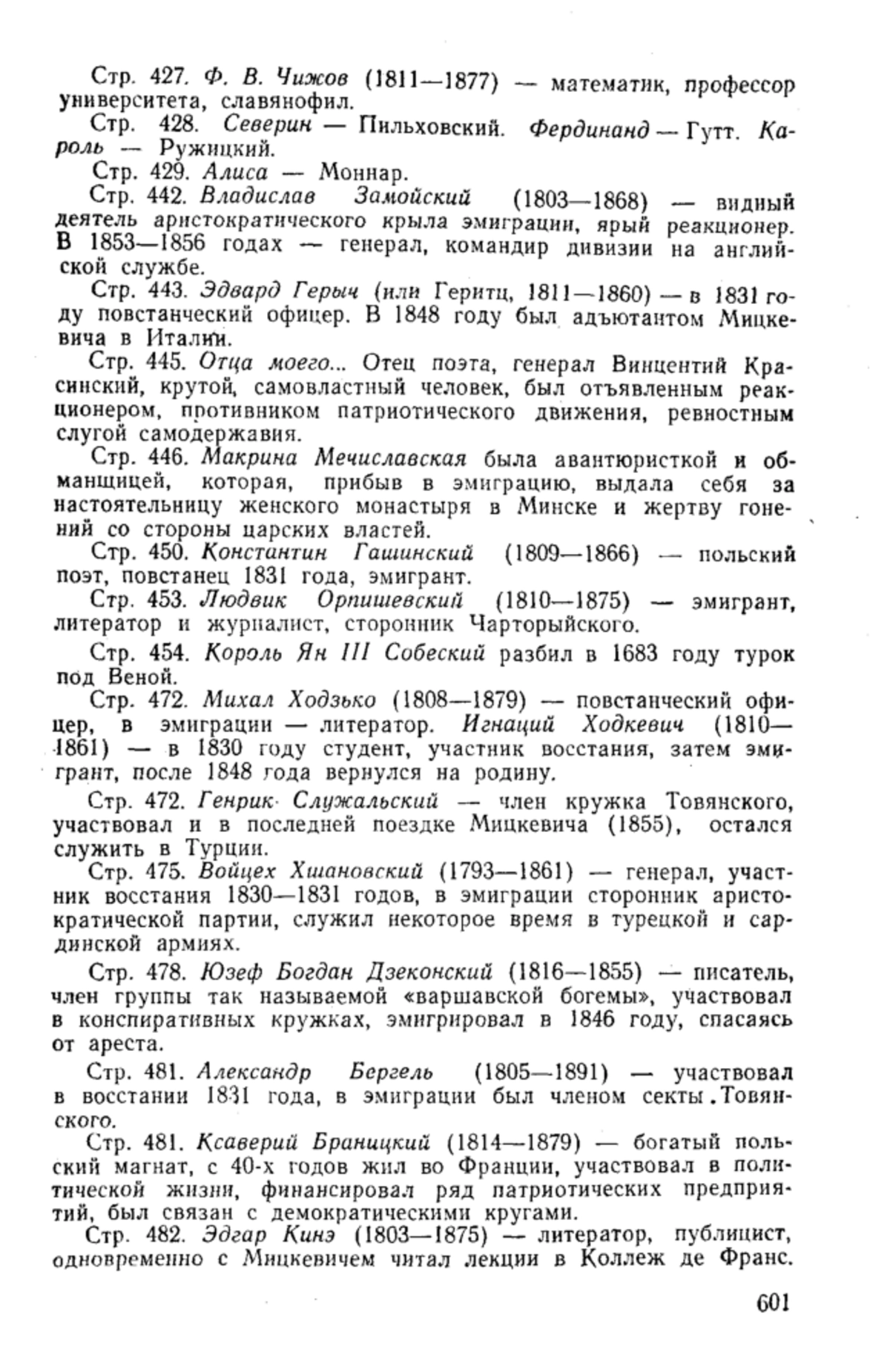 Стр. 427. Ф. В. Чижов (1811—1877) — математик, профессор университета, славянофил.

Стр. 428. Северин — Пильховский. Фердинанд — Гутт. Кароль — Ружицкий.

Стр. 429. Алиса — Моннар.

Стр. 442. Владислав Замойский (1803—1868) — видный деятель аристократического крыла эмиграции, ярый реакционер. В 1853—1856 годах — генерал, командир дивизии на английской службе.

Стр. 443. Эдвард Герыч (или Геритц, 1811—1860) — в 1831 году повстанческий офицер. В 1848 году был адъютантом Мицкевича в Италии.

Стр. 445. Отца моего... Отец поэта, генерал Винцентий Красинский, крутой, самовластный человек, был отъявленным реакционером, противником патриотического движения, ревностным слугой самодержавия.

Стр. 446. Макрина Мечиславская была авантюристкой и обманщицей, которая, прибыв в эмиграцию, выдала себя за настоятельницу женского монастыря в Минске и жертву гонений со стороны царских властей.

Стр. 450. Константин Гашинский (1809—1866) — польский поэт, повстанец 1831 года, эмигрант.

Стр. 453. Людвик Орпишевский (1810—1875) — эмигрант, литератор и журналист, сторонник Чарторыйского.

Стр. 454. Король Ян III Собеский разбил в 1683 году турок под Веной.

Стр. 472. Михал Ходзько (1808—1879) — повстанческий офицер, в эмиграции — литератор. Игнаций Ходкевич (1810—1861) — в 1830 году студент, участник восстания, затем эмигрант, после 1848 года вернулся на родину.

Стр. 472. Генрик Служальский — член кружка Товянского, участвовал и в последней поездке Мицкевича (1855), остался служить в Турции.

Стр. 475. Войцех Хшановский (1793—1861) — генерал, участник восстания 1830—1831 годов, в эмиграции сторонник аристократической партии, служил некоторое время в турецкой и сардинской армиях.

Стр. 478. Юзеф Богдан Дзеконский (1816—1855) — писатель, член группы так называемой «варшавской богемы», участвовал в конспиративных кружках, эмигрировал в 1846 году, спасаясь от ареста.

Стр. 481. Александр Бергель (1805—1891) — участвовал в восстании 1831 года, в эмиграции был членом секты Товянского.

Стр. 481. Ксаверий Браницкий (1814—1879) — богатый польский магнат, с 40-х годов жил во Франции, участвовал в политической жизни, финансировал ряд патриотических предприятий, был связан с демократическими кругами.

Стр. 482. Эдгар Кинэ (1803—1875) — литератор, публицист, одновременно с Мицкевичем читал лекции в Коллеж де Франс.

601